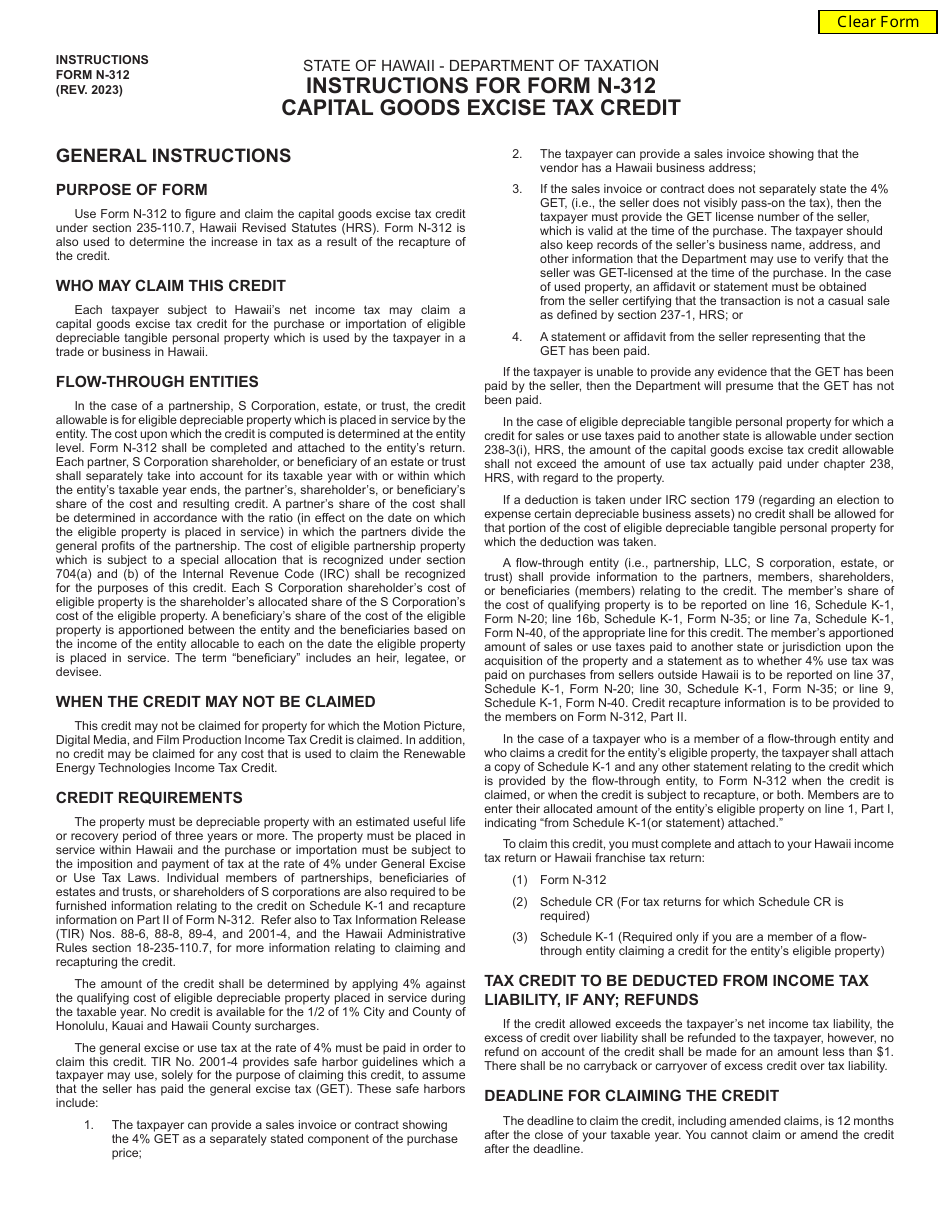 Clear Form

INSTRUCTIONS
FORM N-312
(REV. 2023)

STATE OF HAWAII - DEPARTMENT OF TAXATION
INSTRUCTIONS FOR FORM N-312
CAPITAL GOODS EXCISE TAX CREDIT

GENERAL INSTRUCTIONS

PURPOSE OF FORM

Use Form N-312 to figure and claim the capital goods excise tax credit under section 235-110.7, Hawaii Revised Statutes (HRS). Form N-312 is also used to determine the increase in tax as a result of the recapture of the credit.

WHO MAY CLAIM THIS CREDIT

Each taxpayer subject to Hawaii's net income tax may claim a capital goods excise tax credit for the purchase or importation of eligible depreciable tangible personal property which is used by the taxpayer in a trade or business in Hawaii.

FLOW-THROUGH ENTITIES

In the case of a partnership, S Corporation, estate, or trust, the credit allowable is for eligible depreciable property which is placed in service by the entity. The cost upon which the credit is computed is determined at the entity level. Form N-312 shall be completed and attached to the entity's return. Each partner, S Corporation shareholder, or beneficiary of an estate or trust shall separately take into account for its taxable year with or within which the entity's taxable year ends, the partner's, shareholder's, or beneficiary's share of the cost and resulting credit. A partner's share of the cost shall be determined in accordance with the ratio (in effect on the date on which the eligible property is placed in service) in which the partners divide the general profits of the partnership. The cost of eligible partnership property which is subject to a special allocation that is recognized under section 704(a) and (b) of the Internal Revenue Code (IRC) shall be recognized for the purposes of this credit. Each S Corporation shareholder's cost of eligible property is the shareholder's allocated share of the S Corporation's cost of the eligible property. A beneficiary's share of the cost of the eligible property is apportioned between the entity and the beneficiaries based on the income of the entity allocable to each on the date the eligible property is placed in service. The term "beneficiary" includes an heir, legatee, or devisee.

WHEN THE CREDIT MAY NOT BE CLAIMED

This credit may not be claimed for property for which the Motion Picture, Digital Media, and Film Production Income Tax Credit is claimed. In addition, no credit may be claimed for any cost that is used to claim the Renewable Energy Technologies Income Tax Credit.

CREDIT REQUIREMENTS

The property must be depreciable property with an estimated useful life or recovery period of three years or more. The property must be placed in service within Hawaii and the purchase or importation must be subject to the imposition and payment of tax at the rate of 4% under General Excise or Use Tax Laws. Individual members of partnerships, beneficiaries of estates and trusts, or shareholders of S corporations are also required to be furnished information relating to the credit on Schedule K-1 and recapture information on Part II of Form N-312. Refer also to Tax Information Release (TIR) Nos. 88-6, 88-8, 89-4, and 2001-4, and the Hawaii Administrative Rules section 18-235-110.7, for more information relating to claiming and recapturing the credit.

The amount of the credit shall be determined by applying 4% against the qualifying cost of eligible depreciable property placed in service during the taxable year. No credit is available for the 1/2 of 1% City and County of Honolulu, Kauai and Hawaii County surcharges.

The general excise or use tax at the rate of 4% must be paid in order to claim this credit. TIR No. 2001-4 provides safe harbor guidelines which a taxpayer may use, solely for the purpose of claiming this credit, to assume that the seller has paid the general excise tax (GET). These safe harbors include:

1. The taxpayer can provide a sales invoice or contract showing the 4% GET as a separately stated component of the purchase price;

2. The taxpayer can provide a sales invoice showing that the vendor has a Hawaii business address;

3. If the sales invoice or contract does not separately state the 4% GET, (i.e., the seller does not visibly pass-on the tax), then the taxpayer must provide the GET license number of the seller, which is valid at the time of the purchase. The taxpayer should also keep records of the seller's business name, address, and other information that the Department may use to verify that the seller was GET-licensed at the time of the purchase. In the case of used property, an affidavit or statement must be obtained from the seller certifying that the transaction is not a casual sale as defined by section 237-1, HRS; or

4. A statement or affidavit from the seller representing that the GET has been paid.

If the taxpayer is unable to provide any evidence that the GET has been paid by the seller, then the Department will presume that the GET has not been paid.

In the case of eligible depreciable tangible personal property for which a credit for sales or use taxes paid to another state is allowable under section 238-3(i), HRS, the amount of the capital goods excise tax credit allowable shall not exceed the amount of use tax actually paid under chapter 238, HRS, with regard to the property.

If a deduction is taken under IRC section 179 (regarding an election to expense certain depreciable business assets) no credit shall be allowed for that portion of the cost of eligible depreciable tangible personal property for which the deduction was taken.

A flow-through entity (i.e., partnership, LLC, S corporation, estate, or trust) shall provide information to the partners, members, shareholders, or beneficiaries (members) relating to the credit. The member's share of the cost of qualifying property is to be reported on line 16, Schedule K-1, Form N-20; line 16b, Schedule K-1, Form N-35; or line 7a, Schedule K-1, Form N-40, of the appropriate line for this credit. The member's apportioned amount of sales or use taxes paid to another state or jurisdiction upon the acquisition of the property and a statement as to whether 4% use tax was paid on purchases from sellers outside Hawaii is to be reported on line 37, Schedule K-1, Form N-20; line 30, Schedule K-1, Form N-35; or line 9, Schedule K-1, Form N-40. Credit recapture information is to be provided to the members on Form N-312, Part II.

In the case of a taxpayer who is a member of a flow-through entity and who claims a credit for the entity's eligible property, the taxpayer shall attach a copy of Schedule K-1 and any other statement relating to the credit which is provided by the flow-through entity, to Form N-312 when the credit is claimed, or when the credit is subject to recapture, or both. Members are to enter their allocated amount of the entity's eligible property on line 1, Part I, indicating "from Schedule K-1(or statement) attached."

To claim this credit, you must complete and attach to your Hawaii income tax return or Hawaii franchise tax return:

(1) Form N-312

(2) Schedule CR (For tax returns for which Schedule CR is required)

(3) Schedule K-1 (Required only if you are a member of a flow-through entity claiming a credit for the entity's eligible property)

TAX CREDIT TO BE DEDUCTED FROM INCOME TAX LIABILITY, IF ANY; REFUNDS

If the credit allowed exceeds the taxpayer's net income tax liability, the excess of credit over liability shall be refunded to the taxpayer, however, no refund on account of the credit shall be made for an amount less than $1. There shall be no carryback or carryover of excess credit over tax liability.

DEADLINE FOR CLAIMING THE CREDIT

The deadline to claim the credit, including amended claims, is 12 months after the close of your taxable year. You cannot claim or amend the credit after the deadline.